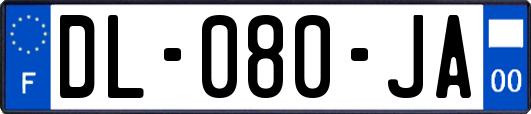 F
DL-080-JA
00